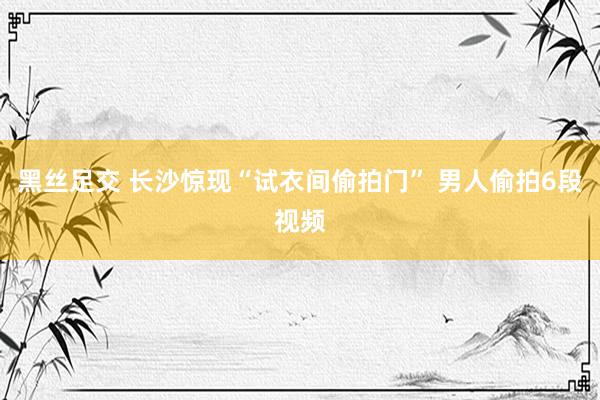 黑丝足交 长沙惊现“试衣间偷拍门” 男人偷拍6段视频